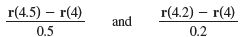 $\frac{\mathbf{r}(4.5) - \mathbf{r}(4)}{0.5}$ and $\frac{\mathbf{r}(4.2) - \mathbf{r}(4)}{0.2}$